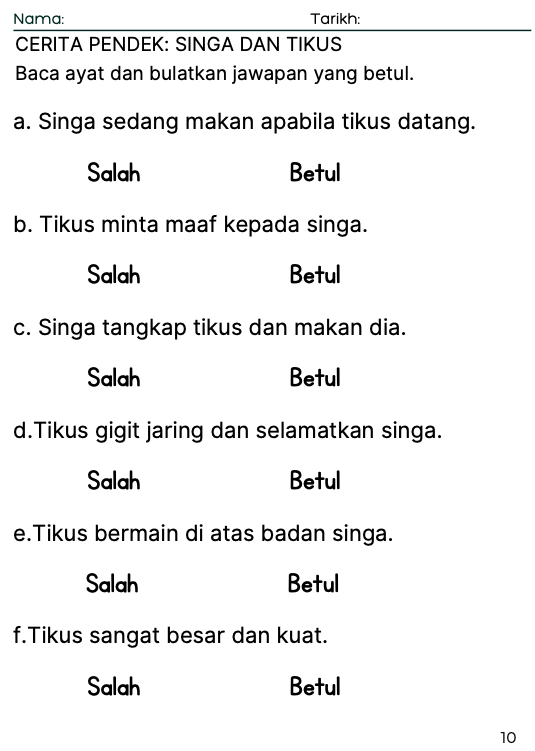 Nama: Tarikh:

CERITA PENDEK: SINGA DAN TIKUS

Baca ayat dan bulatkan jawapan yang betul.

a. Singa sedang makan apabila tikus datang.

Salah Betul

b. Tikus minta maaf kepada singa.

Salah Betul

c. Singa tangkap tikus dan makan dia.

Salah Betul

d.Tikus gigit jaring dan selamatkan singa.

Salah Betul

e.Tikus bermain di atas badan singa.

Salah Betul

f.Tikus sangat besar dan kuat.

Salah Betul

10